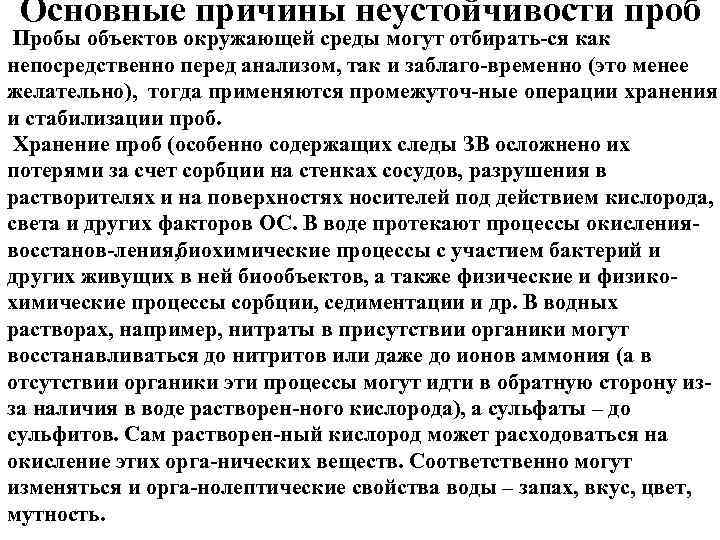 Основные причины неустойчивости проб

Пробы объектов окружающей среды могут отбирать-ся как непосредственно перед анализом, так и заблаго-временно (это менее желательно), тогда применяются промежуточ-ные операции хранения и стабилизации проб.

Хранение проб (особенно содержащих следы ЗВ осложнено их потерями за счет сорбции на стенках сосудов, разрушения в растворителях и на поверхностях носителей под действием кислорода, света и других факторов ОС. В воде протекают процессы окисления-восстанов-ления,биохимические процессы с участием бактерий и других живущих в ней биообъектов, а также физические и физико-химические процессы сорбции, седиментации и др. В водных растворах, например, нитраты в присутствии органики могут восстанавливаться до нитритов или даже до ионов аммония (а в отсутствии органики эти процессы могут идти в обратную сторону из-за наличия в воде растворен-ного кислорода), а сульфаты – до сульфитов. Сам растворен-ный кислород может расходоваться на окисление этих орга-нических веществ. Соответственно могут изменяться и орга-нолептические свойства воды – запах, вкус, цвет, мутность.